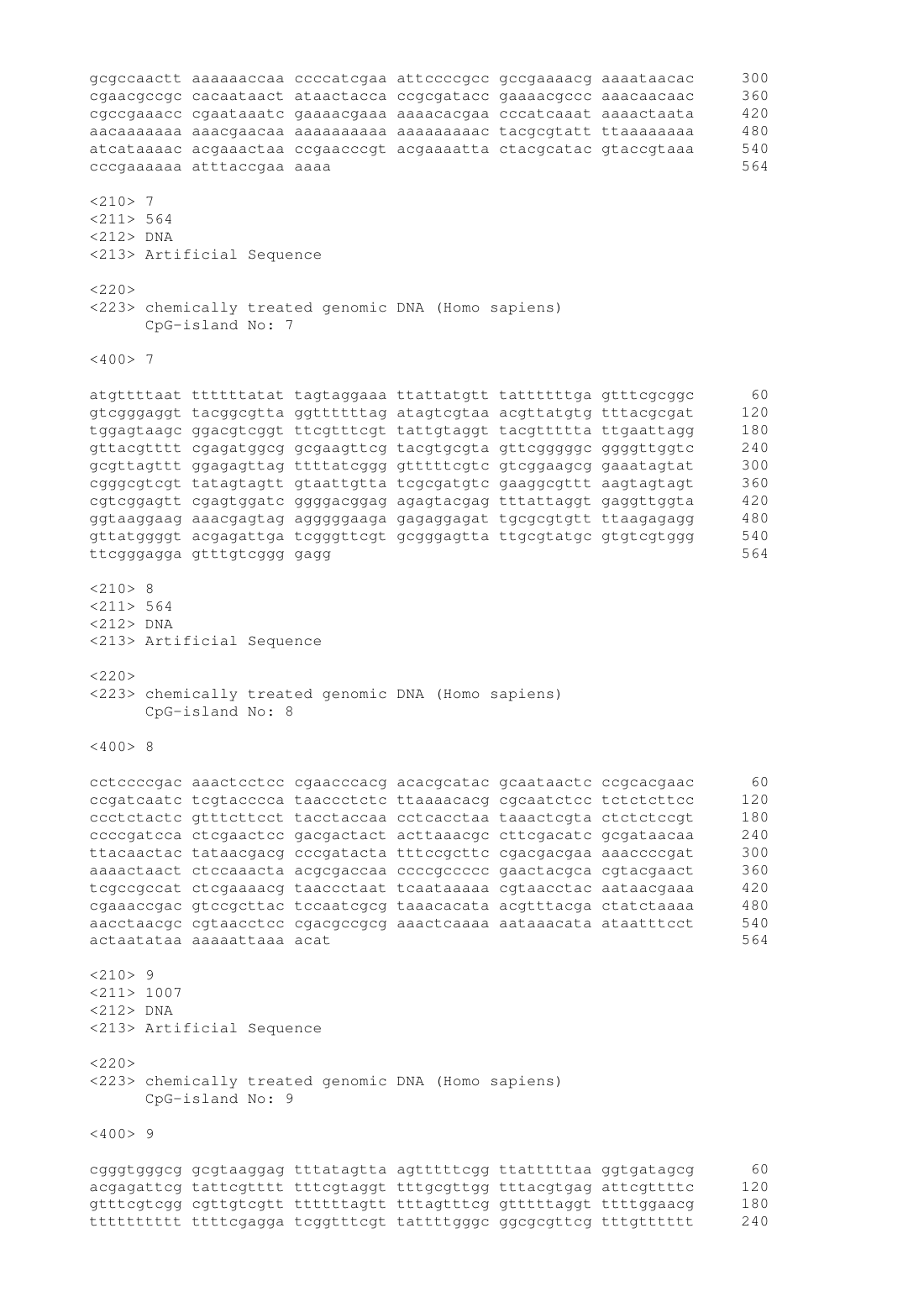 gcgccaactt aaaaaaccaa ccccatcgaa attccccgcc gccgaaaacg aaaataacac 300
cgaacgccgc cacaataact ataactacca ccgcgatacc gaaaacgccc aaacaacaac 360
cgccgaaacc cgaataaatc gaaaacgaaa aaaacacgaa cccatcaaat aaaactaata 420
aacaaaaaaa aaacgaacaa aaaaaaaaaa aaaaaaaaac tacgcgtatt ttaaaaaaaa 480
atcataaaac acgaaactaa ccgaacccgt acgaaaatta ctacgcatac gtaccgtaaa 540
cccgaaaaaa atttaccgaa aaaa 564

<210> 7
<211> 564
<212> DNA
<213> Artificial Sequence

<220>
<223> chemically treated genomic DNA (Homo sapiens)
CpG-island No: 7

<400> 7

atgttttaat ttttttatat tagtaggaaa ttattatgtt tattttttga gtttcgcggc 60
gtcgggaggt tacggcgtta ggttttttag atagtcgtaa acgttatgtg tttacgcgat 120
tggagtaagc ggacgtcggt ttcgtttcgt tattgtaggt tacgttttta ttgaattagg 180
gttacgtttt cgagatggcg gcgaagttcg tacgtgcgta gttcgggggc ggggttggtc 240
gcgttagttt ggagagttag ttttatcggg gtttttcgtc gtcggaagcg gaaatagtat 300
cgggcgtcgt tatagtagtt gtaattgtta tcgcgatgtc gaaggcgttt aagtagtagt 360
cgtcggagtt cgagtggatc ggggacggag agagtacgag tttattaggt gaggttggta 420
ggtaaggaag aaacgagtag agggggaaga gagaggagat tgcgcgtgtt ttaagagagg 480
gttatggggt acgagattga tcgggttcgt gcgggagtta ttgcgtatgc gtgtcgtggg 540
ttcgggagga gtttgtcggg gagg 564

<210> 8
<211> 564
<212> DNA
<213> Artificial Sequence

<220>
<223> chemically treated genomic DNA (Homo sapiens)
CpG-island No: 8

<400> 8

cctccccgac aaactcctcc cgaacccacg acacgcatac gcaataactc ccgcacgaac 60
ccgatcaatc tcgtacccca taaccctctc ttaaaacacg cgcaatctcc tctctcttcc 120
ccctctactc gtttcttcct tacctaccaa cctcacctaa taaactcgta ctctctccgt 180
ccccgatcca ctcgaactcc gacgactact acttaaacgc cttcgacatc gcgataacaa 240
ttacaactac tataacgacg cccgatacta tttccgcttc cgacgacgaa aaaccccgat 300
aaaactaact ctccaaacta acgcgaccaa ccccgccccc gaactacgca cgtacgaact 360
tcgccgccat ctcgaaaacg taaccctaat tcaataaaaa cgtaacctac aataacgaaa 420
cgaaaccgac gtccgcttac tccaatcgcg taaacacata acgtttacga ctatctaaaa 480
aacctaacgc cgtaacctcc cgacgccgcg aaactcaaaa aataaacata ataatttcct 540
actaatataa aaaaattaaa acat 564

<210> 9
<211> 1007
<212> DNA
<213> Artificial Sequence

<220>
<223> chemically treated genomic DNA (Homo sapiens)
CpG-island No: 9

<400> 9

cgggtgggcg gcgtaaggag tttatagtta agtttttcgg ttatttttaa ggtgatagcg 60
acgagattcg tattcgtttt tttcgtaggt tttgcgttgg tttacgtgag attcgttttc 120
gtttcgtcgg cgttgtcgtt ttttttagtt tttagtttcg gtttttaggt ttttggaacg 180
tttttttttt ttttcgagga tcggtttcgt tattttgggc ggcgcgttcg tttgtttttt 240